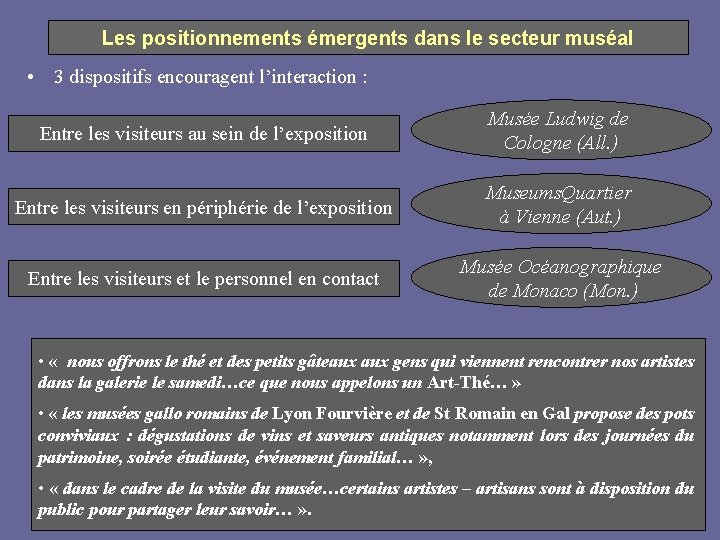 Les positionnements émergents dans le secteur muséal

• 3 dispositifs encouragent l'interaction :

Entre les visiteurs au sein de l'exposition

Musée Ludwig de Cologne (All.)

Entre les visiteurs en périphérie de l'exposition

MuseumsQuartier à Vienne (Aut.)

Entre les visiteurs et le personnel en contact

Musée Océanographique de Monaco (Mon.)

• « nous offrons le thé et des petits gâteaux aux gens qui viennent rencontrer nos artistes dans la galerie le samedi…ce que nous appelons un Art-Thé… »

• « les musées gallo romains de Lyon Fourvière et de St Romain en Gal propose des pots conviviaux : dégustations de vins et saveurs antiques notamment lors des journées du patrimoine, soirée étudiante, événement familial… »,

• « dans le cadre de la visite du musée…certains artistes – artisans sont à disposition du public pour partager leur savoir… ».